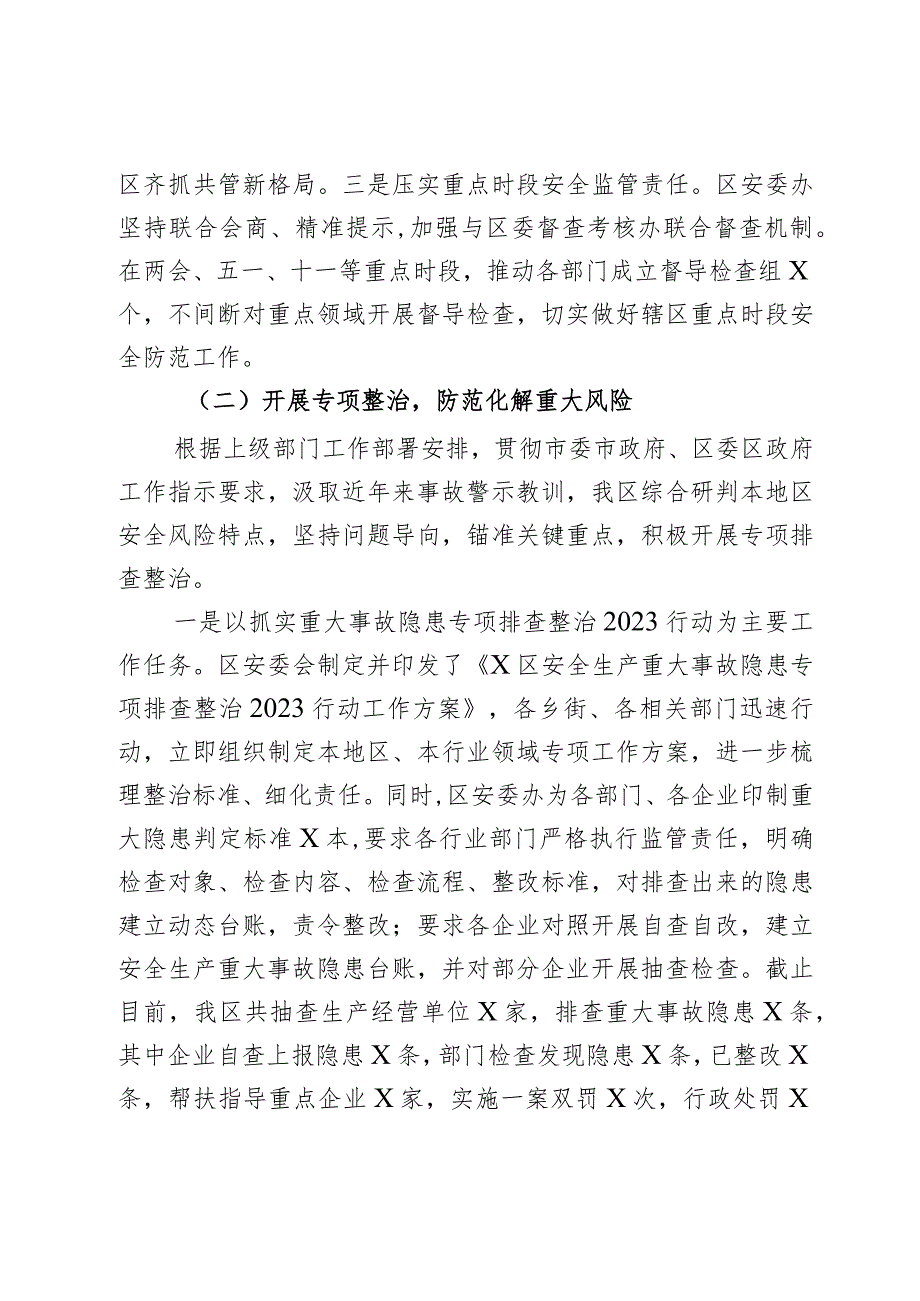 区齐抓共管新格局。三是压实重点时段安全监管责任。区安委办坚持联合会商、精准提示，加强与区委督查考核办联合督查机制。在两会、五一、十一等重点时段，推动各部门成立督导检查组X个，不间断对重点领域开展督导检查，切实做好辖区重点时段安全防范工作。

（二）开展专项整治，防范化解重大风险

根据上级部门工作部署安排，贯彻市委市政府、区委区政府工作指示要求，汲取近年来事故警示教训，我区综合研判本地区安全风险特点，坚持问题导向，锚准关键重点，积极开展专项排查整治。

一是以抓实重大事故隐患专项排查整治2023行动为主要工作任务。区安委会制定并印发了《X区安全生产重大事故隐患专项排查整治2023行动工作方案》，各乡街、各相关部门迅速行动，立即组织制定本地区、本行业领域专项工作方案，进一步梳理整治标准、细化责任。同时，区安委办为各部门、各企业印制重大隐患判定标准X本，要求各行业部门严格执行监管责任，明确检查对象、检查内容、检查流程、整改标准，对排查出来的隐患建立动态台账，责令整改；要求各企业对照开展自查自改，建立安全生产重大事故隐患台账，并对部分企业开展抽查检查。截止目前，我区共抽查生产经营单位X家，排查重大事故隐患X条，其中企业自查上报隐患X条，部门检查发现隐患X条，已整改X条，帮扶指导重点企业X家，实施一案双罚X次，行政处罚X